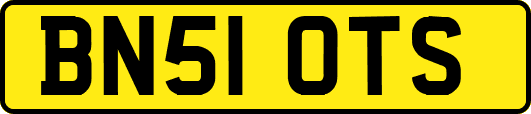 BN51 OTS